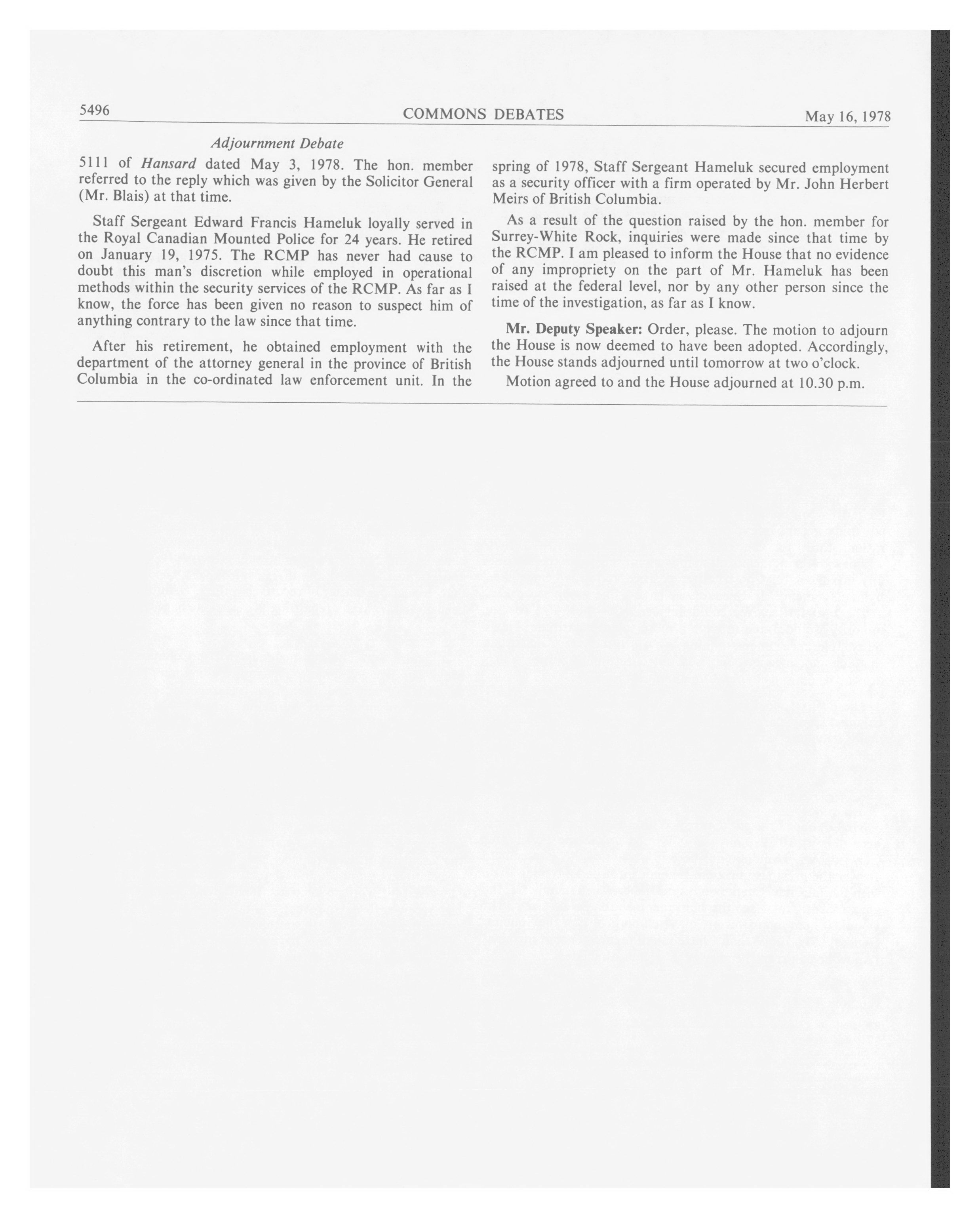 5496 COMMONS DEBATES May 16, 1978

Adjournment Debate

5111 of Hansard dated May 3, 1978. The hon. member referred to the reply which was given by the Solicitor General (Mr. Blais) at that time.

Staff Sergeant Edward Francis Hameluk loyally served in the Royal Canadian Mounted Police for 24 years. He retired on January 19, 1975. The RCMP has never had cause to doubt this man's discretion while employed in operational methods within the security services of the RCMP. As far as I know, the force has been given no reason to suspect him of anything contrary to the law since that time.

After his retirement, he obtained employment with the department of the attorney general in the province of British Columbia in the co-ordinated law enforcement unit. In the spring of 1978, Staff Sergeant Hameluk secured employment as a security officer with a firm operated by Mr. John Herbert Meirs of British Columbia.

As a result of the question raised by the hon. member for Surrey-White Rock, inquiries were made since that time by the RCMP. I am pleased to inform the House that no evidence of any impropriety on the part of Mr. Hameluk has been raised at the federal level, nor by any other person since the time of the investigation, as far as I know.

Mr. Deputy Speaker: Order, please. The motion to adjourn the House is now deemed to have been adopted. Accordingly, the House stands adjourned until tomorrow at two o'clock.

Motion agreed to and the House adjourned at 10.30 p.m.